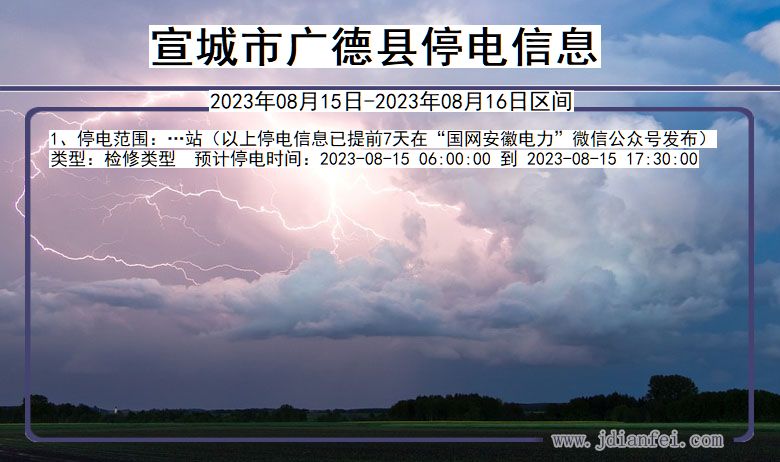 宣城市广德县停电信息

2023年08月15日-2023年08月16日区间

1、停电范围：…站（以上停电信息已提前7天在“国网安徽电力”微信公众号发布）
类型：检修类型　预计停电时间：2023-08-15 06:00:00 到 2023-08-15 17:30:00

www.jdianfei.com